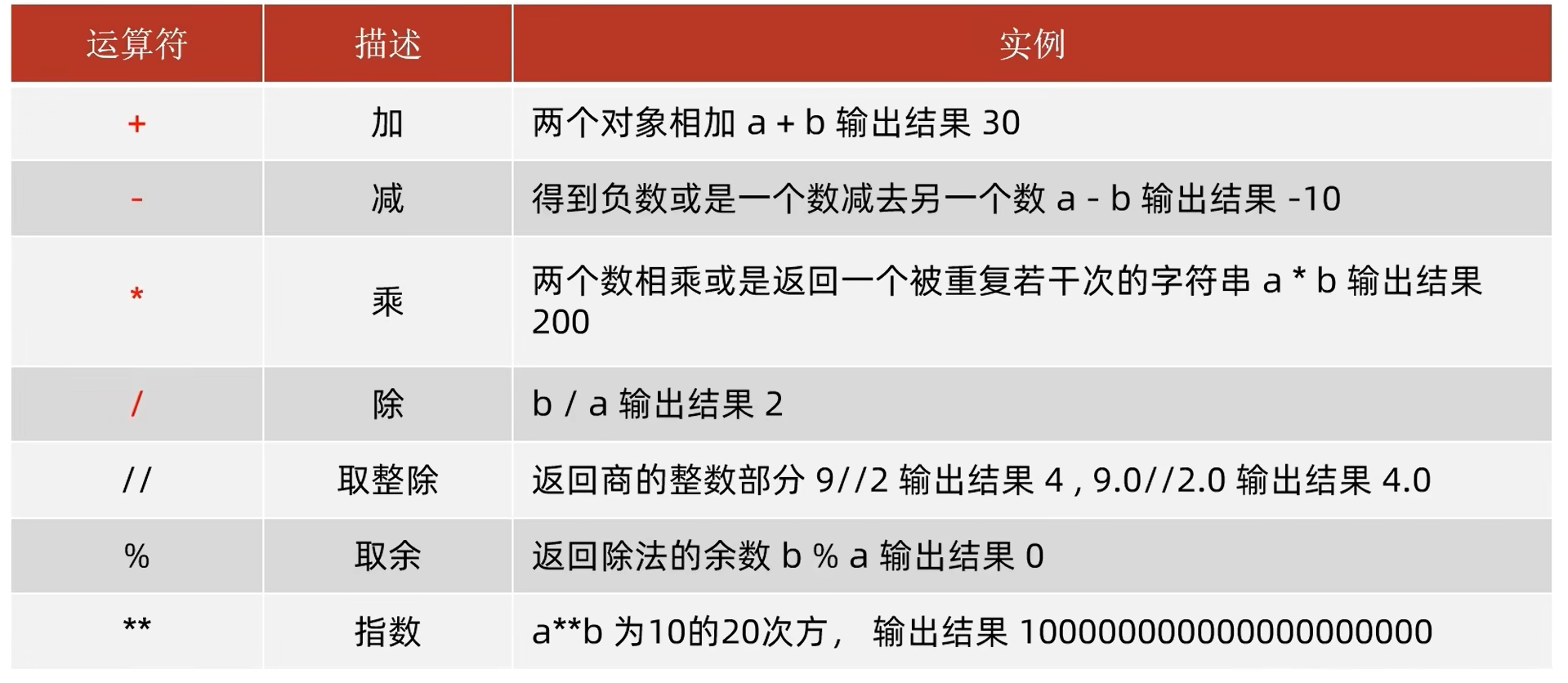 | 运算符 | 描述 | 实例 |
|---|---|---|
| + | 加 | 两个对象相加 a + b 输出结果 30 |
| - | 减 | 得到负数或是一个数减去另一个数 a - b 输出结果 -10 |
| * | 乘 | 两个数相乘或是返回一个被重复若干次的字符串 a * b 输出结果 200 |
| / | 除 | b / a 输出结果 2 |
| // | 取整除 | 返回商的整数部分 9//2 输出结果 4 , 9.0//2.0 输出结果 4.0 |
| % | 取余 | 返回除法的余数 b % a 输出结果 0 |
| ** | 指数 | a**b 为10的20次方， 输出结果 100000000000000000000 |